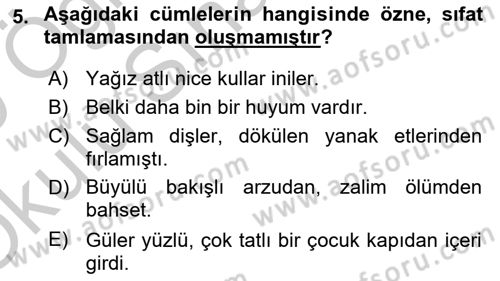 5. Aşağıdaki cümlelerin hangisinde özne, sıfat tamlamasından oluşmamıştır?

A) Yağız atlı nice kullar iniler.
B) Belki daha bin bir huyum vardır.
C) Sağlam dişler, dökülen yanak etlerinden fırlamıştı.
D) Büyülü bakışlı arzudan, zalim ölümden bahset.
E) Güler yüzlü, çok tatlı bir çocuk kapıdan içeri girdi.

www.aofsoru.com